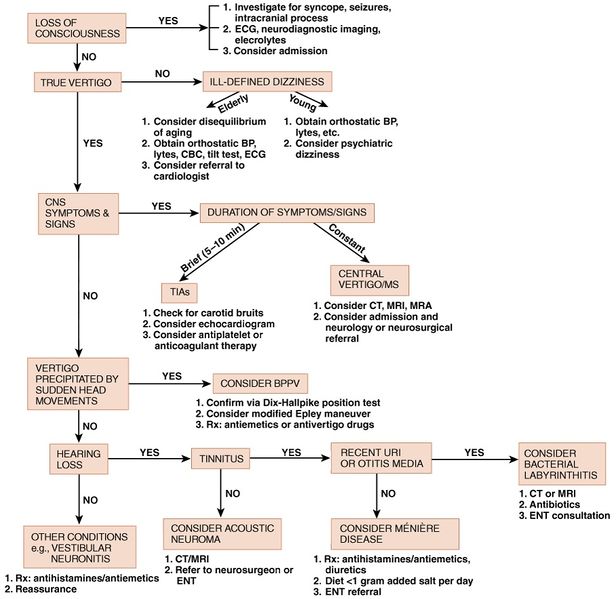 LOSS OF CONSCIOUSNESS

YES

1. Investigate for syncope, seizures, intracranial process
2. ECG, neurodiagnostic imaging, elecrolytes
3. Consider admission

NO

TRUE VERTIGO

NO

ILL-DEFINED DIZZINESS

Elderly

1. Consider disequilibrium of aging
2. Obtain orthostatic BP, lytes, CBC, tilt test, ECG
3. Consider referral to cardiologist

Young

1. Obtain orthostatic BP, lytes, etc.
2. Consider psychiatric dizziness

YES

CNS SYMPTOMS & SIGNS

YES

DURATION OF SYMPTOMS/SIGNS

Brief (5–10 min)

TIAs

1. Check for carotid bruits
2. Consider echocardiogram
3. Consider antiplatelet or anticoagulant therapy

Constant

CENTRAL VERTIGO/MS

1. Consider CT, MRI, MRA
2. Consider admission and neurology or neurosurgical referral

NO

VERTIGO PRECIPITATED BY SUDDEN HEAD MOVEMENTS

YES

CONSIDER BPPV

1. Confirm via Dix-Hallpike position test
2. Consider modified Epley maneuver
3. Rx: antiemetics or antivertigo drugs

NO

HEARING LOSS

YES

TINNITUS

YES

RECENT URI OR OTITIS MEDIA

YES

CONSIDER BACTERIAL LABYRINTHITIS

1. CT or MRI
2. Antibiotics
3. ENT consultation

NO

OTHER CONDITIONS e.g., VESTIBULAR NEURONITIS

1. Rx: antihistamines/antiemetics
2. Reassurance

NO

CONSIDER ACOUSTIC NEUROMA

1. CT/MRI
2. Refer to neurosurgeon or ENT

NO

CONSIDER MÉNIÈRE DISEASE

1. Rx: antihistamines/antiemetics, diuretics
2. Diet <1 gram added salt per day
3. ENT referral